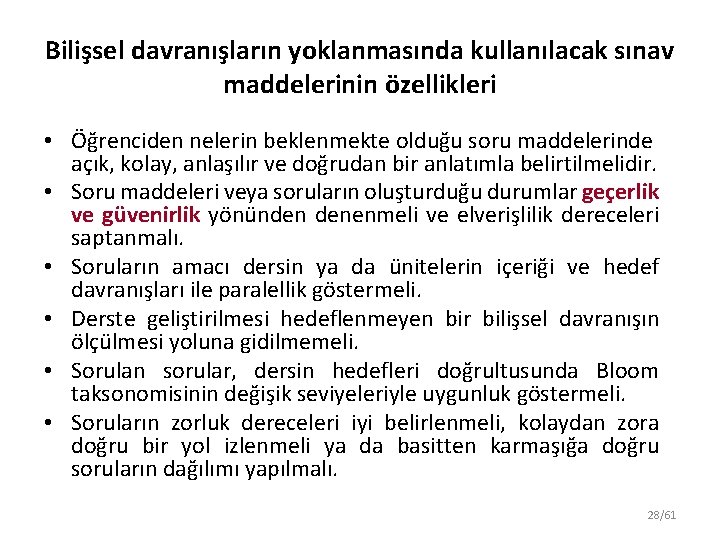 Bilişsel davranışların yoklanmasında kullanılacak sınav maddelerinin özellikleri

• Öğrenciden nelerin beklenmekte olduğu soru maddelerinde açık, kolay, anlaşılır ve doğrudan bir anlatımla belirtilmelidir.
• Soru maddeleri veya soruların oluşturduğu durumlar geçerlik ve güvenirlik yönünden denenmeli ve elverişlilik dereceleri saptanmalı.
• Soruların amacı dersin ya da ünitelerin içeriği ve hedef davranışları ile paralellik göstermeli.
• Derste geliştirilmesi hedeflenmeyen bir bilişsel davranışın ölçülmesi yoluna gidilmemeli.
• Sorulan sorular, dersin hedefleri doğrultusunda Bloom taksonomisinin değişik seviyeleriyle uygunluk göstermeli.
• Soruların zorluk dereceleri iyi belirlenmeli, kolaydan zora doğru bir yol izlenmeli ya da basitten karmaşığa doğru soruların dağılımı yapılmalı.

28/61